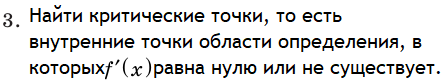 3. Найти критические точки, то есть внутренние точки области определения, в которых$f'(x)$равна нулю или не существует.